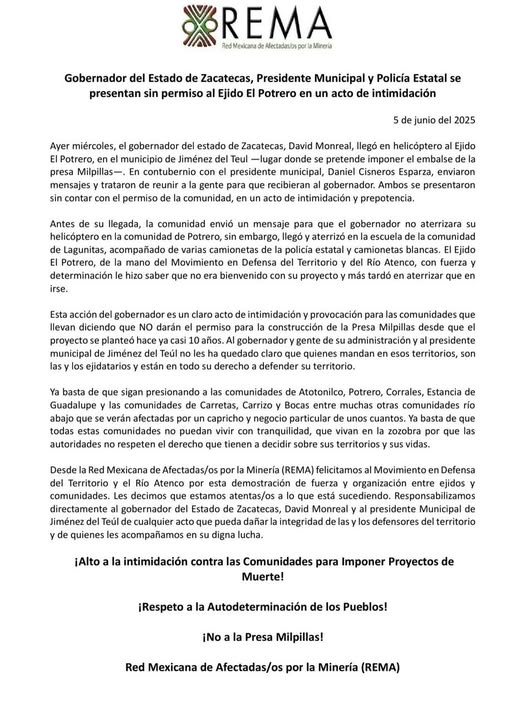 REMA
Red Mexicana de Afectadas/os por la Minería

Gobernador del Estado de Zacatecas, Presidente Municipal y Policía Estatal se presentan sin permiso al Ejido El Potrero en un acto de intimidación

5 de junio del 2025

Ayer miércoles, el gobernador del estado de Zacatecas, David Monreal, llegó en helicóptero al Ejido El Potrero, en el municipio de Jiménez del Teul —lugar donde se pretende imponer el embalse de la presa Milpillas—. En contubernio con el presidente municipal, Daniel Cisneros Esparza, enviaron mensajes y trataron de reunir a la gente para que recibieran al gobernador. Ambos se presentaron sin contar con el permiso de la comunidad, en un acto de intimidación y prepotencia.

Antes de su llegada, la comunidad envió un mensaje para que el gobernador no aterrizara su helicóptero en la comunidad de Potrero, sin embargo, llegó y aterrizó en la escuela de la comunidad de Lagunitas, acompañado de varias camionetas de la policía estatal y camionetas blancas. El Ejido El Potrero, de la mano del Movimiento en Defensa del Territorio y del Río Atenco, con fuerza y determinación le hizo saber que no era bienvenido con su proyecto y más tardó en aterrizar que en irse.

Esta acción del gobernador es un claro acto de intimidación y provocación para las comunidades que llevan diciendo que NO darán el permiso para la construcción de la Presa Milpillas desde que el proyecto se planteó hace ya casi 10 años. Al gobernador y gente de su administración y al presidente municipal de Jiménez del Teúl no les ha quedado claro que quienes mandan en esos territorios, son las y los ejidatarios y están en todo su derecho a defender su territorio.

Ya basta de que sigan presionando a las comunidades de Atotonilco, Potrero, Corrales, Estancia de Guadalupe y las comunidades de Carretas, Carrizo y Bocas entre muchas otras comunidades río abajo que se verán afectadas por un capricho y negocio particular de unos cuantos. Ya basta de que todas estas comunidades no puedan vivir con tranquilidad, que vivan en la zozobra por que las autoridades no respeten el derecho que tienen a decidir sobre sus territorios y sus vidas.

Desde la Red Mexicana de Afectadas/os por la Minería (REMA) felicitamos al Movimiento en Defensa del Territorio y el Río Atenco por esta demostración de fuerza y organización entre ejidos y comunidades. Les decimos que estamos atentas/os a lo que está sucediendo. Responsabilizamos directamente al gobernador del Estado de Zacatecas, David Monreal y al presidente Municipal de Jiménez del Teúl de cualquier acto que pueda dañar la integridad de las y los defensores del territorio y de quienes les acompañamos en su digna lucha.

¡Alto a la intimidación contra las Comunidades para Imponer Proyectos de Muerte!

¡Respeto a la Autodeterminación de los Pueblos!

¡No a la Presa Milpillas!

Red Mexicana de Afectadas/os por la Minería (REMA)